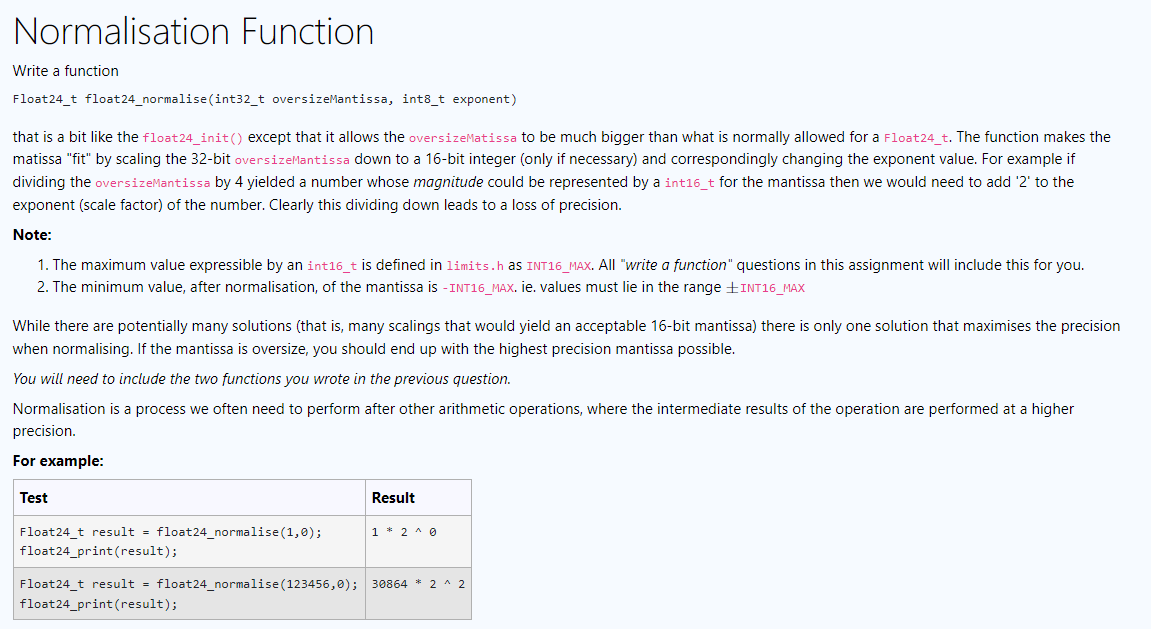 Normalisation Function

Write a function

Float24_t float24_normalise(int32_t oversizeMantissa, int8_t exponent)

that is a bit like the float24_init() except that it allows the oversizeMatissa to be much bigger than what is normally allowed for a Float24_t. The function makes the matissa "fit" by scaling the 32-bit oversizeMantissa down to a 16-bit integer (only if necessary) and correspondingly changing the exponent value. For example if dividing the oversizeMantissa by 4 yielded a number whose magnitude could be represented by a int16_t for the mantissa then we would need to add '2' to the exponent (scale factor) of the number. Clearly this dividing down leads to a loss of precision.

Note:

1. The maximum value expressible by an int16_t is defined in limits.h as INT16_MAX. All "write a function" questions in this assignment will include this for you.
2. The minimum value, after normalisation, of the mantissa is -INT16_MAX. ie. values must lie in the range $\pm$INT16_MAX

While there are potentially many solutions (that is, many scalings that would yield an acceptable 16-bit mantissa) there is only one solution that maximises the precision when normalising. If the mantissa is oversize, you should end up with the highest precision mantissa possible.

You will need to include the two functions you wrote in the previous question.

Normalisation is a process we often need to perform after other arithmetic operations, where the intermediate results of the operation are performed at a higher precision.

For example:

| Test | Result |
|---|---|
| Float24_t result = float24_normalise(1,0); float24_print(result); | 1 * 2 ^ 0 |
| Float24_t result = float24_normalise(123456,0); float24_print(result); | 30864 * 2 ^ 2 |